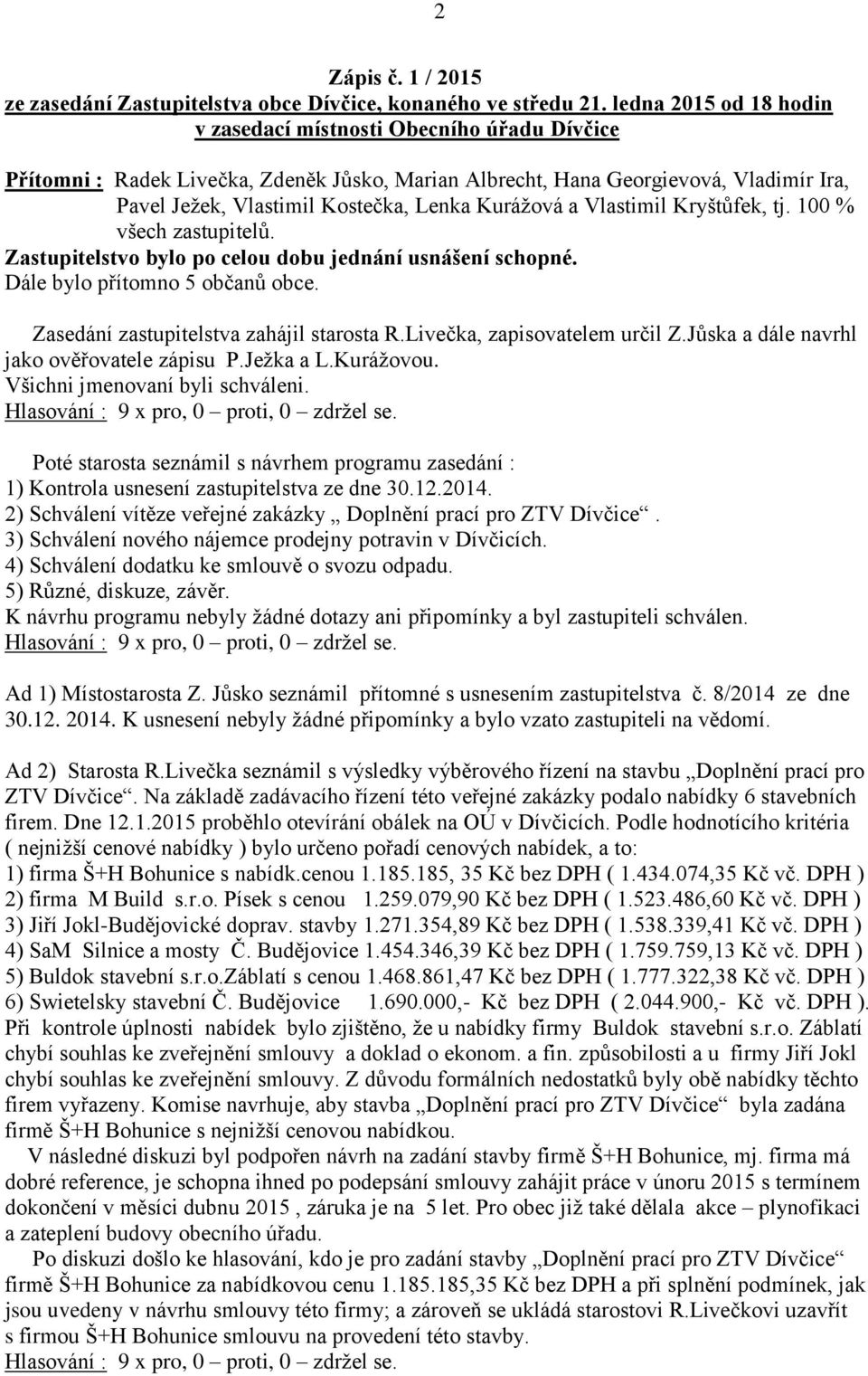 2

Zápis č. 1 / 2015
ze zasedání Zastupitelstva obce Dívčice, konaného ve středu 21. ledna 2015 od 18 hodin v zasedací místnosti Obecního úřadu Dívčice

Přítomni : Radek Livečka, Zdeněk Jůsko, Marian Albrecht, Hana Georgievová, Vladimír Ira, Pavel Ježek, Vlastimil Kostečka, Lenka Kurážová a Vlastimil Kryštůfek, tj. 100 % všech zastupitelů.
Zastupitelstvo bylo po celou dobu jednání usnášení schopné.
Dále bylo přítomno 5 občanů obce.

Zasedání zastupitelstva zahájil starosta R.Livečka, zapisovatelem určil Z.Jůska a dále navrhl jako ověřovatele zápisu P.Ježka a L.Kurážovou.
Všichni jmenovaní byli schváleni.
Hlasování : 9 x pro, 0 – proti, 0 – zdržel se.

Poté starosta seznámil s návrhem programu zasedání :
1) Kontrola usnesení zastupitelstva ze dne 30.12.2014.
2) Schválení vítěze veřejné zakázky „ Doplnění prací pro ZTV Dívčice“.
3) Schválení nového nájemce prodejny potravin v Dívčicích.
4) Schválení dodatku ke smlouvě o svozu odpadu.
5) Různé, diskuze, závěr.
K návrhu programu nebyly žádné dotazy ani připomínky a byl zastupiteli schválen.
Hlasování : 9 x pro, 0 – proti, 0 – zdržel se.

Ad 1) Místostarosta Z. Jůsko seznámil přítomné s usnesením zastupitelstva č. 8/2014 ze dne 30.12. 2014. K usnesení nebyly žádné připomínky a bylo vzato zastupiteli na vědomí.

Ad 2) Starosta R.Livečka seznámil s výsledky výběrového řízení na stavbu „Doplnění prací pro ZTV Dívčice“. Na základě zadávacího řízení této veřejné zakázky podalo nabídky 6 stavebních firem. Dne 12.1.2015 proběhlo otevírání obálek na OÚ v Dívčicích. Podle hodnotícího kritéria ( nejnižší cenové nabídky ) bylo určeno pořadí cenových nabídek, a to:
1) firma Š+H Bohunice s nabídk.cenou 1.185.185, 35 Kč bez DPH ( 1.434.074,35 Kč vč. DPH )
2) firma M Build s.r.o. Písek s cenou 1.259.079,90 Kč bez DPH ( 1.523.486,60 Kč vč. DPH )
3) Jiří Jokl-Budějovické doprav. stavby 1.271.354,89 Kč bez DPH ( 1.538.339,41 Kč vč. DPH )
4) SaM Silnice a mosty Č. Budějovice 1.454.346,39 Kč bez DPH ( 1.759.759,13 Kč vč. DPH )
5) Buldok stavební s.r.o.Záblatí s cenou 1.468.861,47 Kč bez DPH ( 1.777.322,38 Kč vč. DPH )
6) Swietelsky stavební Č. Budějovice 1.690.000,- Kč bez DPH ( 2.044.900,- Kč vč. DPH ).
Při kontrole úplnosti nabídek bylo zjištěno, že u nabídky firmy Buldok stavební s.r.o. Záblatí chybí souhlas ke zveřejnění smlouvy a doklad o ekonom. a fin. způsobilosti a u firmy Jiří Jokl chybí souhlas ke zveřejnění smlouvy. Z důvodu formálních nedostatků byly obě nabídky těchto firem vyřazeny. Komise navrhuje, aby stavba „Doplnění prací pro ZTV Dívčice“ byla zadána firmě Š+H Bohunice s nejnižší cenovou nabídkou.
V následné diskuzi byl podpořen návrh na zadání stavby firmě Š+H Bohunice, mj. firma má dobré reference, je schopna ihned po podepsání smlouvy zahájit práce v únoru 2015 s termínem dokončení v měsíci dubnu 2015 , záruka je na 5 let. Pro obec již také dělala akce – plynofikaci a zateplení budovy obecního úřadu.
Po diskuzi došlo ke hlasování, kdo je pro zadání stavby „Doplnění prací pro ZTV Dívčice“ firmě Š+H Bohunice za nabídkovou cenu 1.185.185,35 Kč bez DPH a při splnění podmínek, jak jsou uvedeny v návrhu smlouvy této firmy; a zároveň se ukládá starostovi R.Livečkovi uzavřít s firmou Š+H Bohunice smlouvu na provedení této stavby.
Hlasování : 9 x pro, 0 – proti, 0 – zdržel se.